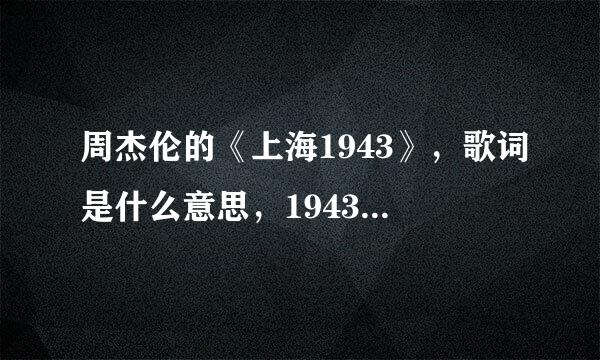 周杰伦的《上海1943》，歌词是什么意思，1943...